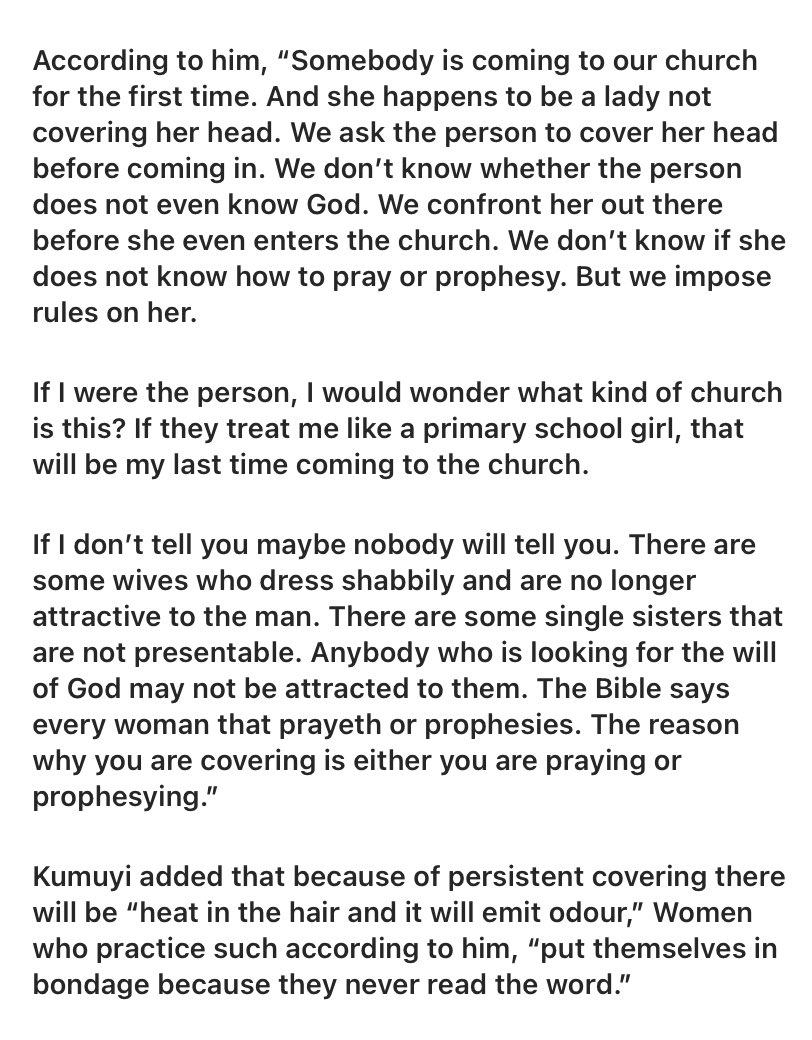 According to him, “Somebody is coming to our church for the first time. And she happens to be a lady not covering her head. We ask the person to cover her head before coming in. We don’t know whether the person does not even know God. We confront her out there before she even enters the church. We don’t know if she does not know how to pray or prophesy. But we impose rules on her.

If I were the person, I would wonder what kind of church is this? If they treat me like a primary school girl, that will be my last time coming to the church.

If I don’t tell you maybe nobody will tell you. There are some wives who dress shabbily and are no longer attractive to the man. There are some single sisters that are not presentable. Anybody who is looking for the will of God may not be attracted to them. The Bible says every woman that prayeth or prophesies. The reason why you are covering is either you are praying or prophesying.”

Kumuyi added that because of persistent covering there will be “heat in the hair and it will emit odour,” Women who practice such according to him, “put themselves in bondage because they never read the word.”